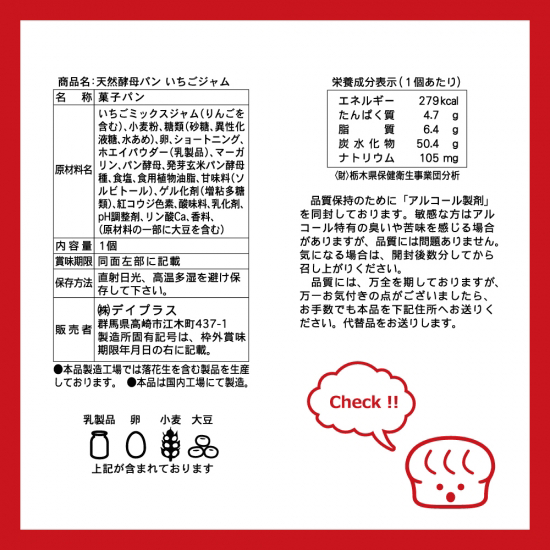 商品名:天然酵母パン いちごジャム

| 名　称 | 菓子パン |
|---|---|
| 原材料名 | いちごミックスジャム(りんごを含む)、小麦粉、糖類(砂糖、異性化液糖、水あめ)、卵、ショートニング、ホエイパウダー(乳製品)、マーガリン、パン酵母、発芽玄米パン酵母種、食塩、食用植物油脂、甘味料(ソルビトール)、ゲル化剤(増粘多糖類)、紅コウジ色素、酸味料、乳化剤、pH調整剤、リン酸Ca、香料、(原材料の一部に大豆を含む) |
| 内容量 | 1個 |
| 賞味期限 | 同面左部に記載 |
| 保存方法 | 直射日光、高温多湿を避け保存して下さい。 |
| 販売者 | ㈱デイプラス 群馬県高崎市江木町437-1 製造所固有記号は、枠外賞味期限年月日の右に記載。 |

●本品製造工場では落花生を含む製品を生産しております。 ●本品は国内工場にて製造。

乳製品 卵 小麦 大豆

上記が含まれております

栄養成分表示(1個あたり)

エネルギー 279kcal
たんぱく質 4.7 g
脂質 6.4 g
炭水化物 50.4 g
ナトリウム 105 mg

(財)栃木県保健衛生事業団分析

品質保持のために「アルコール製剤」を同封しております。敏感な方はアルコール特有の臭いや苦味を感じる場合がありますが、品質には問題ありません。気になる場合は、開封後数分してから召し上がりください。

品質には、万全を期しておりますが、万一お気付きの点がございましたら、お手数でも本品を下記住所へお送りください。代替品をお送りします。

Check !!